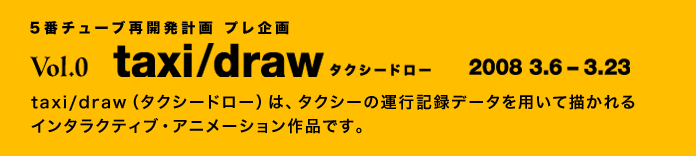 5番チューブ再開発計画 プレ企画

Vol.0 taxi/draw タクシードロー 2008 3.6 – 3.23

taxi/draw（タクシードロー）は、タクシーの運行記録データを用いて描かれるインタラクティブ・アニメーション作品です。